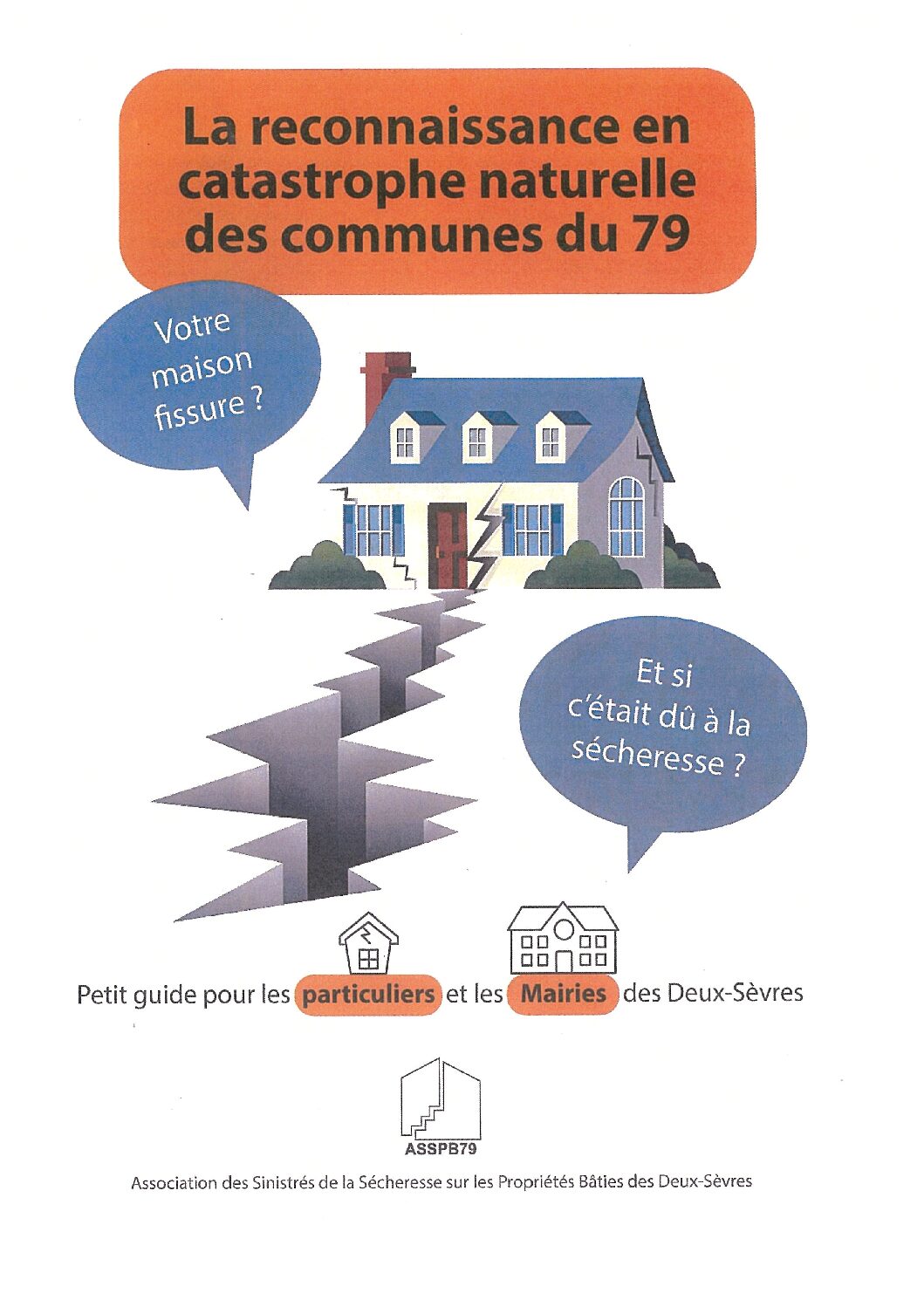 La reconnaissance en catastrophe naturelle des communes du 79

Votre maison fissure ?

Et si c'était dû à la sécheresse ?

Petit guide pour les particuliers et les Mairies des Deux-Sèvres

ASSPB79

Association des Sinistrés de la Sécheresse sur les Propriétés Bâties des Deux-Sèvres